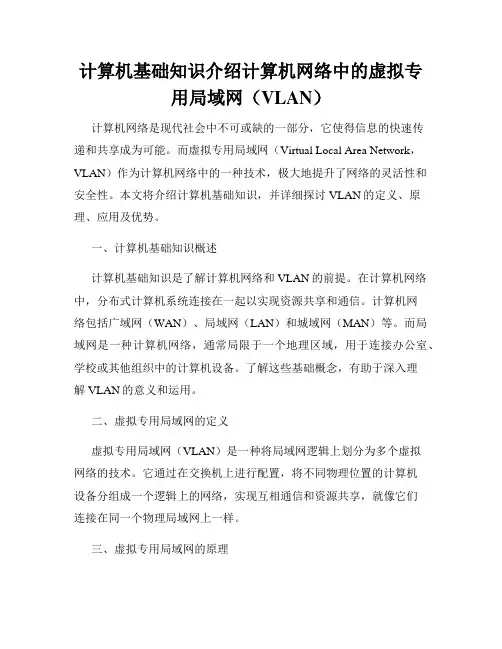 计算机基础知识介绍计算机网络中的虚拟专用局域网（VLAN）

计算机网络是现代社会中不可或缺的一部分，它使得信息的快速传递和共享成为可能。而虚拟专用局域网（Virtual Local Area Network，VLAN）作为计算机网络中的一种技术，极大地提升了网络的灵活性和安全性。本文将介绍计算机基础知识，并详细探讨 VLAN 的定义、原理、应用及优势。

一、计算机基础知识概述

计算机基础知识是了解计算机网络和 VLAN 的前提。在计算机网络中，分布式计算机系统连接在一起以实现资源共享和通信。计算机网络包括广域网（WAN）、局域网（LAN）和城域网（MAN）等。而局域网是一种计算机网络，通常局限于一个地理区域，用于连接办公室、学校或其他组织中的计算机设备。了解这些基础概念，有助于深入理解 VLAN 的意义和运用。

二、虚拟专用局域网的定义

虚拟专用局域网（VLAN）是一种将局域网逻辑上划分为多个虚拟网络的技术。它通过在交换机上进行配置，将不同物理位置的计算机设备分组成一个逻辑上的网络，实现互相通信和资源共享，就像它们连接在同一个物理局域网上一样。

三、虚拟专用局域网的原理